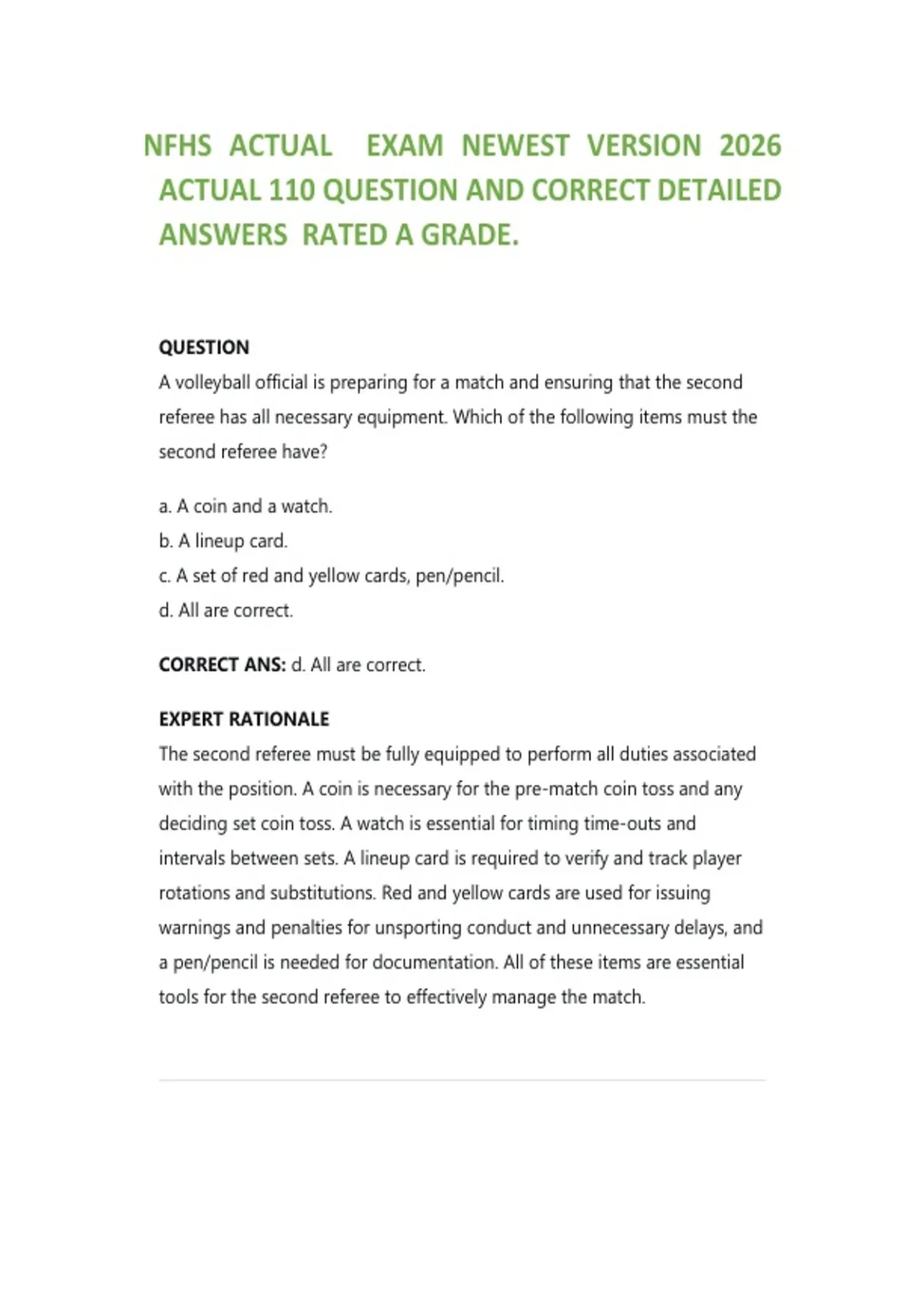 NFHS ACTUAL EXAM NEWEST VERSION 2026 ACTUAL 110 QUESTION AND CORRECT DETAILED ANSWERS RATED A GRADE.

QUESTION
A volleyball official is preparing for a match and ensuring that the second referee has all necessary equipment. Which of the following items must the second referee have?

a. A coin and a watch.
b. A lineup card.
c. A set of red and yellow cards, pen/pencil.
d. All are correct.

CORRECT ANS: d. All are correct.

EXPERT RATIONALE
The second referee must be fully equipped to perform all duties associated with the position. A coin is necessary for the pre-match coin toss and any deciding set coin toss. A watch is essential for timing time-outs and intervals between sets. A lineup card is required to verify and track player rotations and substitutions. Red and yellow cards are used for issuing warnings and penalties for unsporting conduct and unnecessary delays, and a pen/pencil is needed for documentation. All of these items are essential tools for the second referee to effectively manage the match.